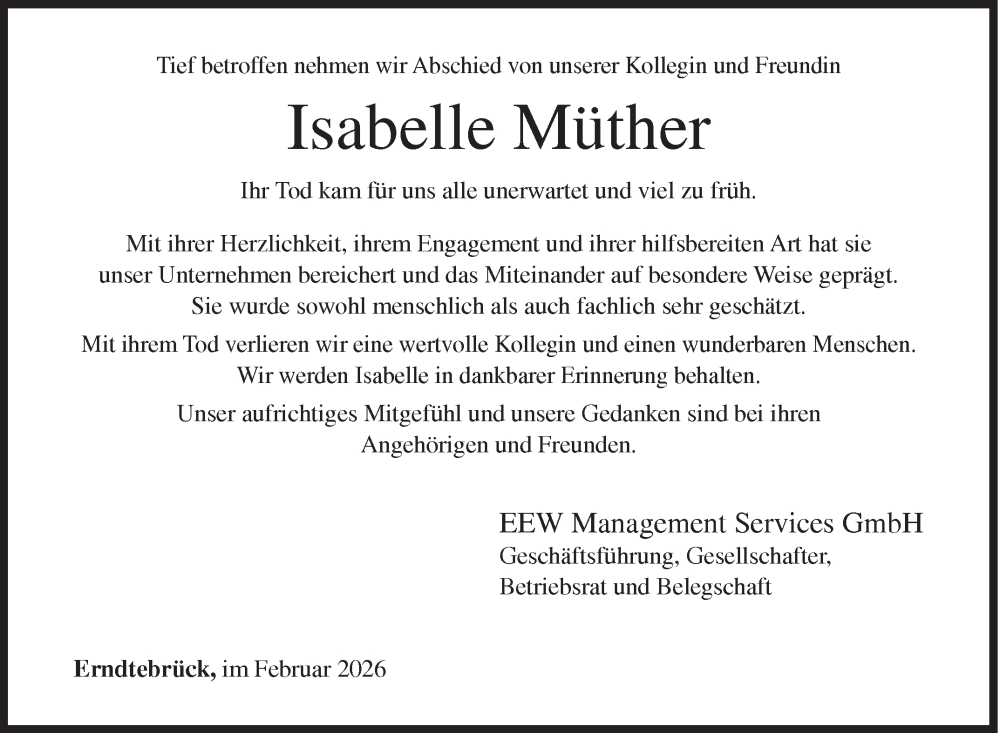 Tief betroffen nehmen wir Abschied von unserer Kollegin und Freundin

Isabelle Müther

Ihr Tod kam für uns alle unerwartet und viel zu früh.

Mit ihrer Herzlichkeit, ihrem Engagement und ihrer hilfsbereiten Art hat sie unser Unternehmen bereichert und das Miteinander auf besondere Weise geprägt. Sie wurde sowohl menschlich als auch fachlich sehr geschätzt.

Mit ihrem Tod verlieren wir eine wertvolle Kollegin und einen wunderbaren Menschen. Wir werden Isabelle in dankbarer Erinnerung behalten.

Unser aufrichtiges Mitgefühl und unsere Gedanken sind bei ihren Angehörigen und Freunden.

EEW Management Services GmbH
Geschäftsführung, Gesellschafter,
Betriebsrat und Belegschaft

Erndtebrück, im Februar 2026